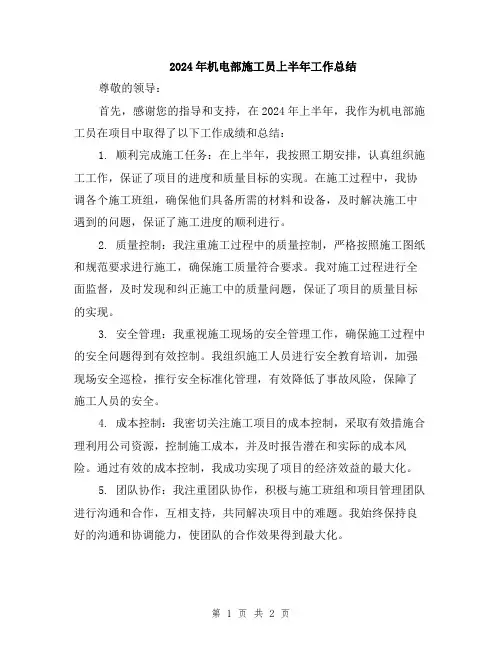 2024年机电部施工员上半年工作总结

尊敬的领导：

首先，感谢您的指导和支持，在2024年上半年，我作为机电部施工员在项目中取得了以下工作成绩和总结：

1. 顺利完成施工任务：在上半年，我按照工期安排，认真组织施工工作，保证了项目的进度和质量目标的实现。在施工过程中，我协调各个施工班组，确保他们具备所需的材料和设备，及时解决施工中遇到的问题，保证了施工进度的顺利进行。

2. 质量控制：我注重施工过程中的质量控制，严格按照施工图纸和规范要求进行施工，确保施工质量符合要求。我对施工过程进行全面监督，及时发现和纠正施工中的质量问题，保证了项目的质量目标的实现。

3. 安全管理：我重视施工现场的安全管理工作，确保施工过程中的安全问题得到有效控制。我组织施工人员进行安全教育培训，加强现场安全巡检，推行安全标准化管理，有效降低了事故风险，保障了施工人员的安全。

4. 成本控制：我密切关注施工项目的成本控制，采取有效措施合理利用公司资源，控制施工成本，并及时报告潜在和实际的成本风险。通过有效的成本控制，我成功实现了项目的经济效益的最大化。

5. 团队协作：我注重团队协作，积极与施工班组和项目管理团队进行沟通和合作，互相支持，共同解决项目中的难题。我始终保持良好的沟通和协调能力，使团队的合作效果得到最大化。

第 1 页 共 2 页